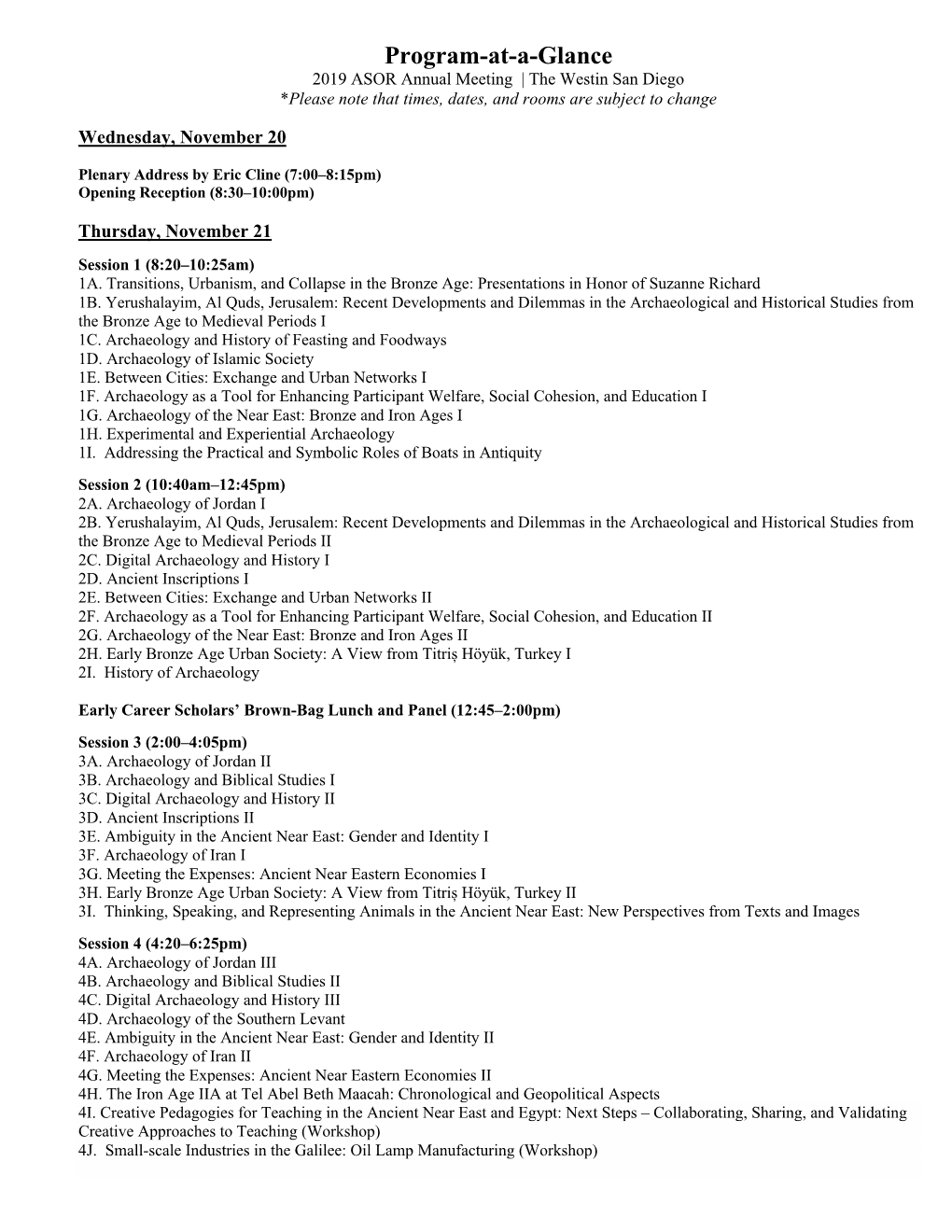 Program-at-a-Glance
2019 ASOR Annual Meeting | The Westin San Diego
*Please note that times, dates, and rooms are subject to change

Wednesday, November 20

Plenary Address by Eric Cline (7:00–8:15pm)
Opening Reception (8:30–10:00pm)

Thursday, November 21

Session 1 (8:20–10:25am)
1A. Transitions, Urbanism, and Collapse in the Bronze Age: Presentations in Honor of Suzanne Richard
1B. Yerushalayim, Al Quds, Jerusalem: Recent Developments and Dilemmas in the Archaeological and Historical Studies from the Bronze Age to Medieval Periods I
1C. Archaeology and History of Feasting and Foodways
1D. Archaeology of Islamic Society
1E. Between Cities: Exchange and Urban Networks I
1F. Archaeology as a Tool for Enhancing Participant Welfare, Social Cohesion, and Education I
1G. Archaeology of the Near East: Bronze and Iron Ages I
1H. Experimental and Experiential Archaeology
1I. Addressing the Practical and Symbolic Roles of Boats in Antiquity

Session 2 (10:40am–12:45pm)
2A. Archaeology of Jordan I
2B. Yerushalayim, Al Quds, Jerusalem: Recent Developments and Dilemmas in the Archaeological and Historical Studies from the Bronze Age to Medieval Periods II
2C. Digital Archaeology and History I
2D. Ancient Inscriptions I
2E. Between Cities: Exchange and Urban Networks II
2F. Archaeology as a Tool for Enhancing Participant Welfare, Social Cohesion, and Education II
2G. Archaeology of the Near East: Bronze and Iron Ages II
2H. Early Bronze Age Urban Society: A View from Titriş Höyük, Turkey I
2I. History of Archaeology

Early Career Scholars' Brown-Bag Lunch and Panel (12:45–2:00pm)

Session 3 (2:00–4:05pm)
3A. Archaeology of Jordan II
3B. Archaeology and Biblical Studies I
3C. Digital Archaeology and History II
3D. Ancient Inscriptions II
3E. Ambiguity in the Ancient Near East: Gender and Identity I
3F. Archaeology of Iran I
3G. Meeting the Expenses: Ancient Near Eastern Economies I
3H. Early Bronze Age Urban Society: A View from Titriş Höyük, Turkey II
3I. Thinking, Speaking, and Representing Animals in the Ancient Near East: New Perspectives from Texts and Images

Session 4 (4:20–6:25pm)
4A. Archaeology of Jordan III
4B. Archaeology and Biblical Studies II
4C. Digital Archaeology and History III
4D. Archaeology of the Southern Levant
4E. Ambiguity in the Ancient Near East: Gender and Identity II
4F. Archaeology of Iran II
4G. Meeting the Expenses: Ancient Near Eastern Economies II
4H. The Iron Age IIA at Tel Abel Beth Maacah: Chronological and Geopolitical Aspects
4I. Creative Pedagogies for Teaching in the Ancient Near East and Egypt: Next Steps – Collaborating, Sharing, and Validating Creative Approaches to Teaching (Workshop)
4J. Small-scale Industries in the Galilee: Oil Lamp Manufacturing (Workshop)